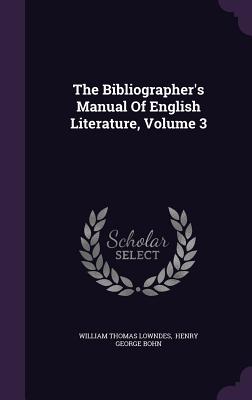 The Bibliographer's Manual Of English Literature, Volume 3

Scholar
SELECT

WILLIAM THOMAS LOWNDES, HENRY GEORGE BOHN